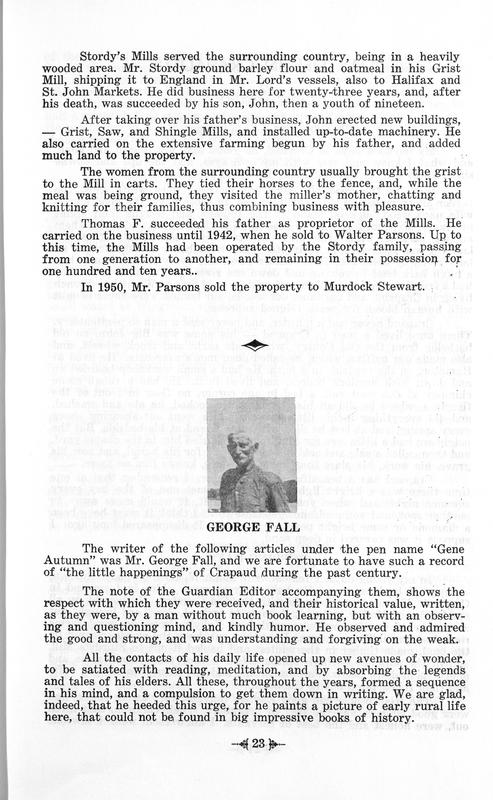 Stordy's Mills served the surrounding country, being in a heavily wooded area. Mr. Stordy ground barley flour and oatmeal in his Grist Mill, shipping it to England in Mr. Lord's vessels, also to Halifax and St. John Markets. He did business here for twenty-three years, and, after his death, was succeeded by his son, John, then a youth of nineteen.

After taking over his father's business, John erected new buildings, — Grist, Saw, and Shingle Mills, and installed up-to-date machinery. He also carried on the extensive farming begun by his father, and added much land to the property.

The women from the surrounding country usually brought the grist to the Mill in carts. They tied their horses to the fence, and, while the meal was being ground, they visited the miller's mother, chatting and knitting for their families, thus combining business with pleasure.

Thomas F. succeeded his father as proprietor of the Mills. He carried on the business until 1942, when he sold to Walter Parsons. Up to this time, the Mills had been operated by the Stordy family, passing from one generation to another, and remaining in their possession for one hundred and ten years..

In 1950, Mr. Parsons sold the property to Murdock Stewart.

GEORGE FALL

The writer of the following articles under the pen name "Gene Autumn" was Mr. George Fall, and we are fortunate to have such a record of "the little happenings" of Crapaud during the past century.

The note of the Guardian Editor accompanying them, shows the respect with which they were received, and their historical value, written, as they were, by a man without much book learning, but with an observing and questioning mind, and kindly humor. He observed and admired the good and strong, and was understanding and forgiving on the weak.

All the contacts of his daily life opened up new avenues of wonder, to be satiated with reading, meditation, and by absorbing the legends and tales of his elders. All these, throughout the years, formed a sequence in his mind, and a compulsion to get them down in writing. We are glad, indeed, that he heeded this urge, for he paints a picture of early rural life here, that could not be found in big impressive books of history.

23